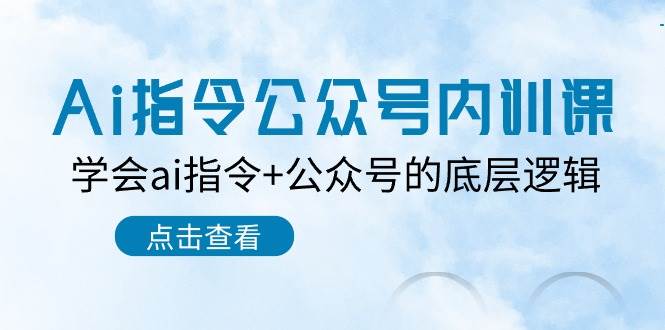 Ai指令公众号内训课

学会ai指令+公众号的底层逻辑

点击查看